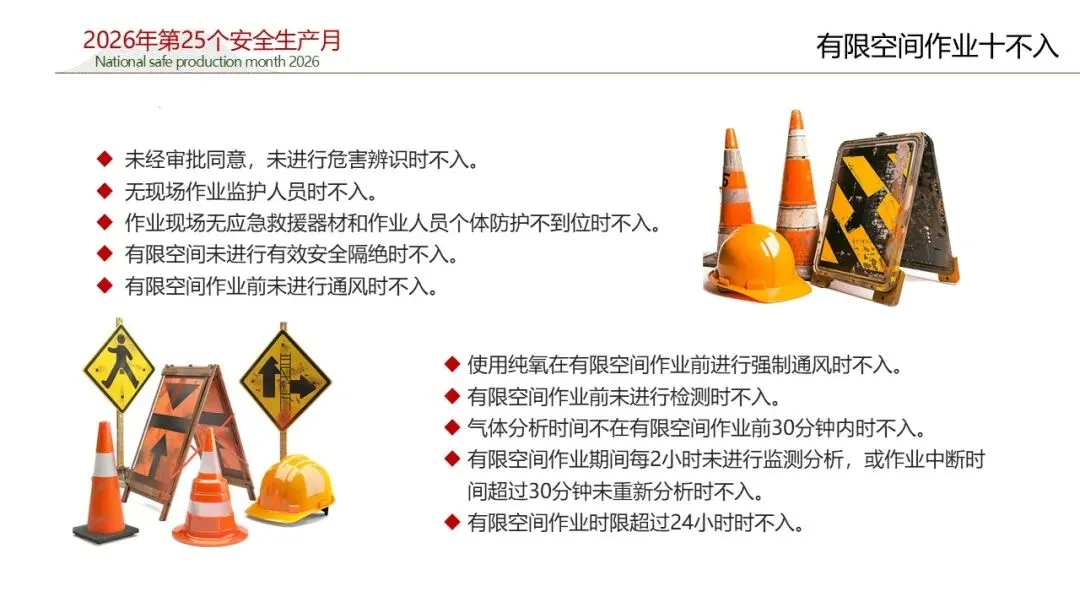 2026年第25个安全生产月
National safe production month 2026

有限空间作业十不入

◆ 未经审批同意，未进行危害辨识时不入。
◆ 无现场作业监护人员时不入。
◆ 作业现场无应急救援器材和作业人员个体防护不到位时不入。
◆ 有限空间未进行有效安全隔绝时不入。
◆ 有限空间作业前未进行通风时不入。

◆ 使用纯氧在有限空间作业前进行强制通风时不入。
◆ 有限空间作业前未进行检测时不入。
◆ 气体分析时间不在有限空间作业前30分钟内时不入。
◆ 有限空间作业期间每2小时未进行监测分析，或作业中断时间超过30分钟未重新分析时不入。
◆ 有限空间作业时限超过24小时时不入。